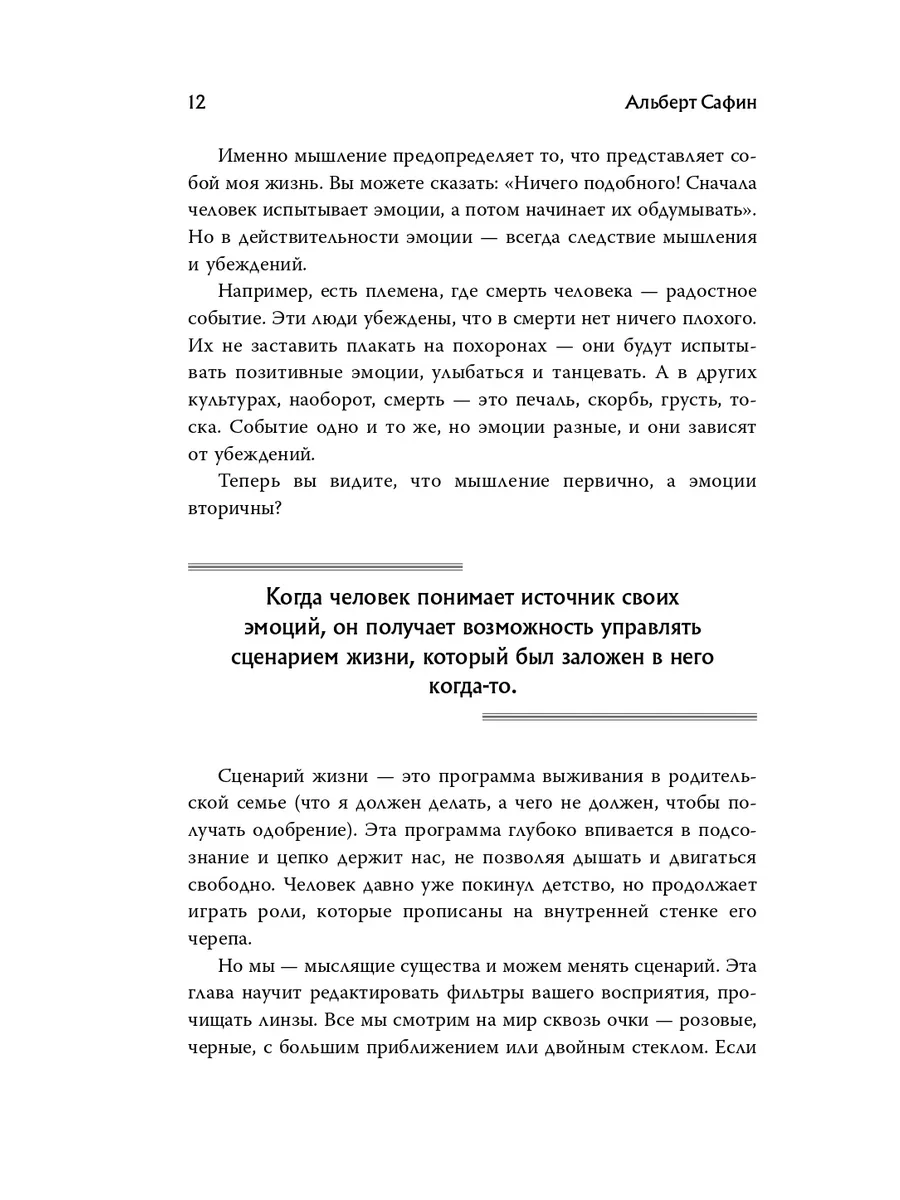 12

Альберт Сафин

Именно мышление предопределяет то, что представляет собой моя жизнь. Вы можете сказать: «Ничего подобного! Сначала человек испытывает эмоции, а потом начинает их обдумывать». Но в действительности эмоции — всегда следствие мышления и убеждений.

Например, есть племена, где смерть человека — радостное событие. Эти люди убеждены, что в смерти нет ничего плохого. Их не заставить плакать на похоронах — они будут испытывать позитивные эмоции, улыбаться и танцевать. А в других культурах, наоборот, смерть — это печаль, скорбь, грусть, тоска. Событие одно и то же, но эмоции разные, и они зависят от убеждений.

Теперь вы видите, что мышление первично, а эмоции вторичны?

Когда человек понимает источник своих эмоций, он получает возможность управлять сценарием жизни, который был заложен в него когда-то.

Сценарий жизни — это программа выживания в родительской семье (что я должен делать, а чего не должен, чтобы получать одобрение). Эта программа глубоко впивается в подсознание и цепко держит нас, не позволяя дышать и двигаться свободно. Человек давно уже покинул детство, но продолжает играть роли, которые прописаны на внутренней стенке его черепа.

Но мы — мыслящие существа и можем менять сценарий. Эта глава научит редактировать фильтры вашего восприятия, прочищать линзы. Все мы смотрим на мир сквозь очки — розовые, черные, с большим приближением или двойным стеклом. Если